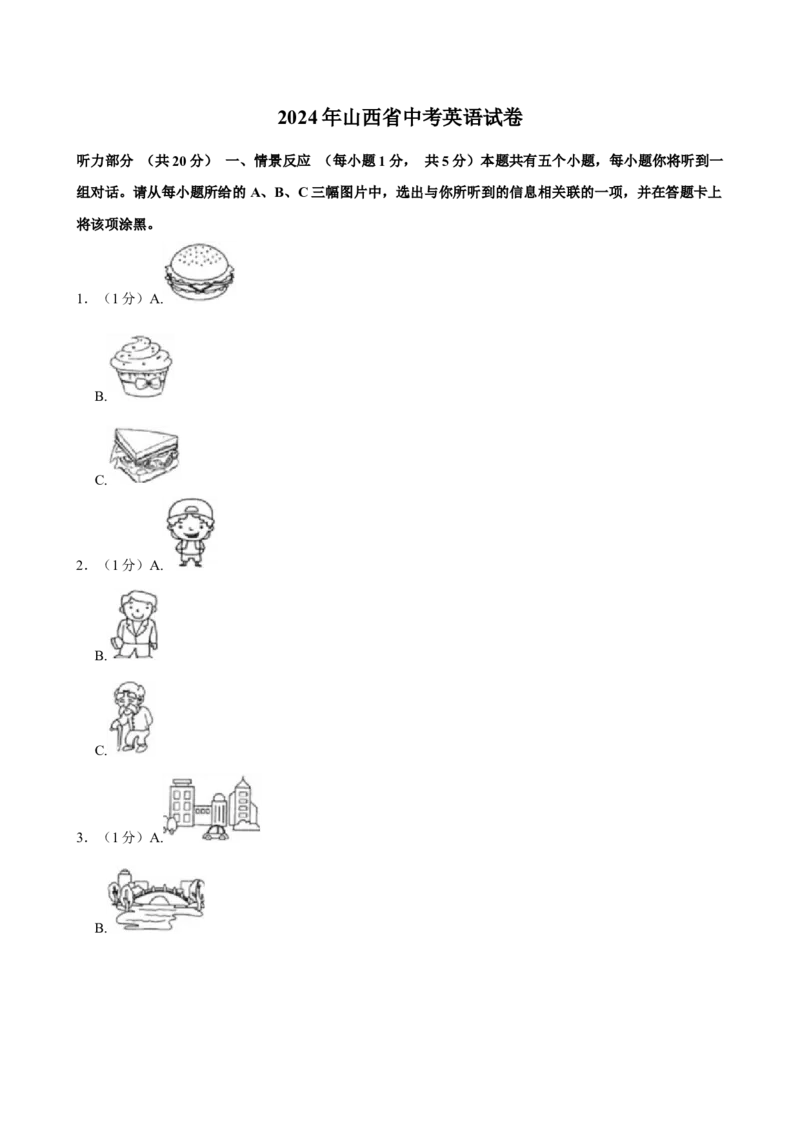 2024年山西省中考英语试卷

听力部分 （共20分） 一、情景反应 （每小题1分， 共5分）本题共有五个小题，每小题你将听到一组对话。请从每小题所给的A、B、C三幅图片中，选出与你所听到的信息相关联的一项，并在答题卡上将该项涂黑。

1. （1分）A.

B.

C.

2. （1分）A.

B.

C.

3. （1分）A.

B.